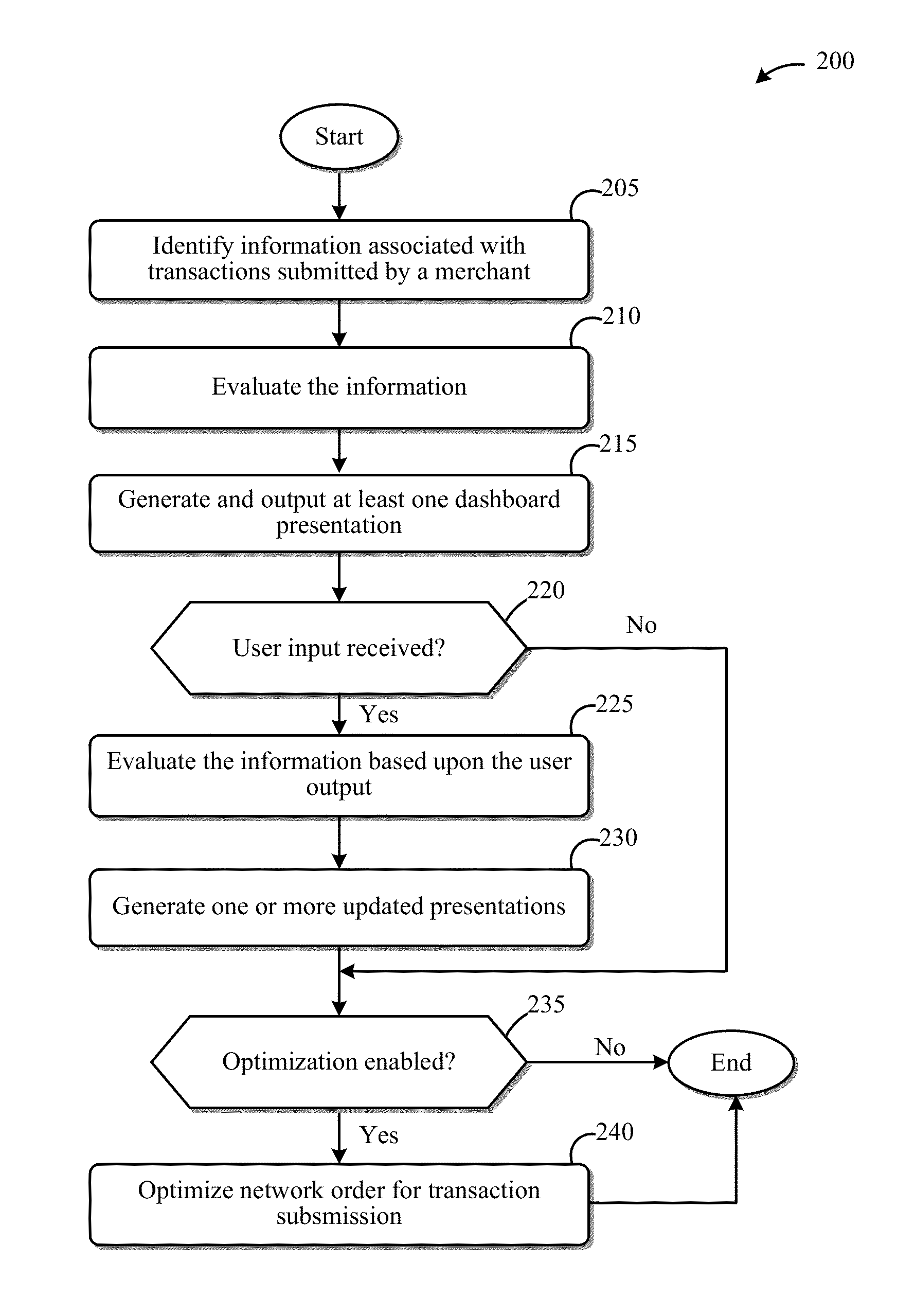 200

Start

205
Identify information associated with transactions submitted by a merchant

210
Evaluate the information

215
Generate and output at least one dashboard presentation

220
User input received?

No

Yes

225
Evaluate the information based upon the user output

230
Generate one or more updated presentations

235
Optimization enabled?

No

End

Yes

240
Optimize network order for transaction subsmission